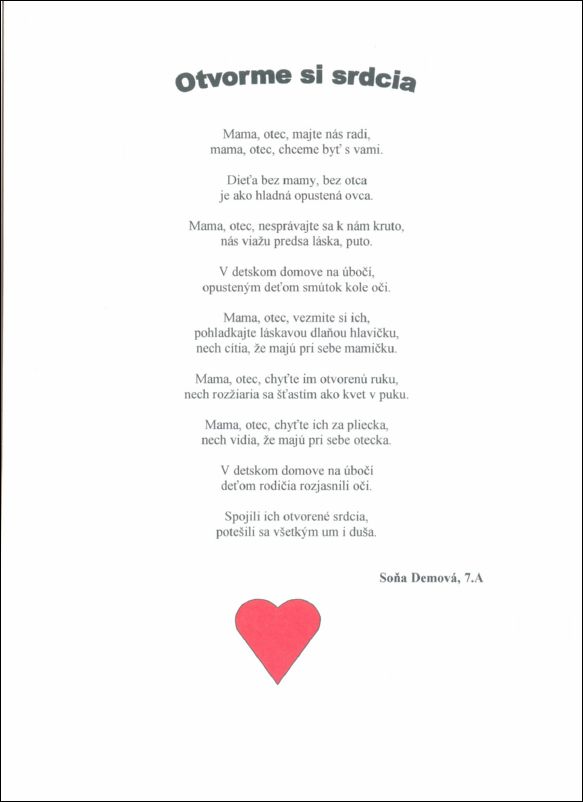 Otvorme si srdcia

Mama, otec, majte nás radi,
mama, otec, chceme byť s vami.

Dieťa bez mamy, bez otca
je ako hladná opustená ovca.

Mama, otec, nesprávajte sa k nám kruto,
nás viažu predsa láska, puto.

V detskom domove na úbočí,
opusteným deťom smútok kole oči.

Mama, otec, vezmite si ich,
pohladkajte láskavou dlaňou hlavičku,
nech cítia, že majú pri sebe mamičku.

Mama, otec, chyťte im otvorenú ruku,
nech rozžiaria sa šťastím ako kvet v puku.

Mama, otec, chyťte ich za pliecka,
nech vidia, že majú pri sebe otecka.

V detskom domove na úbočí
deťom rodičia rozjasnili oči.

Spojili ich otvorené srdcia,
potešili sa všetkým um i duša.

Soňa Demová, 7.A